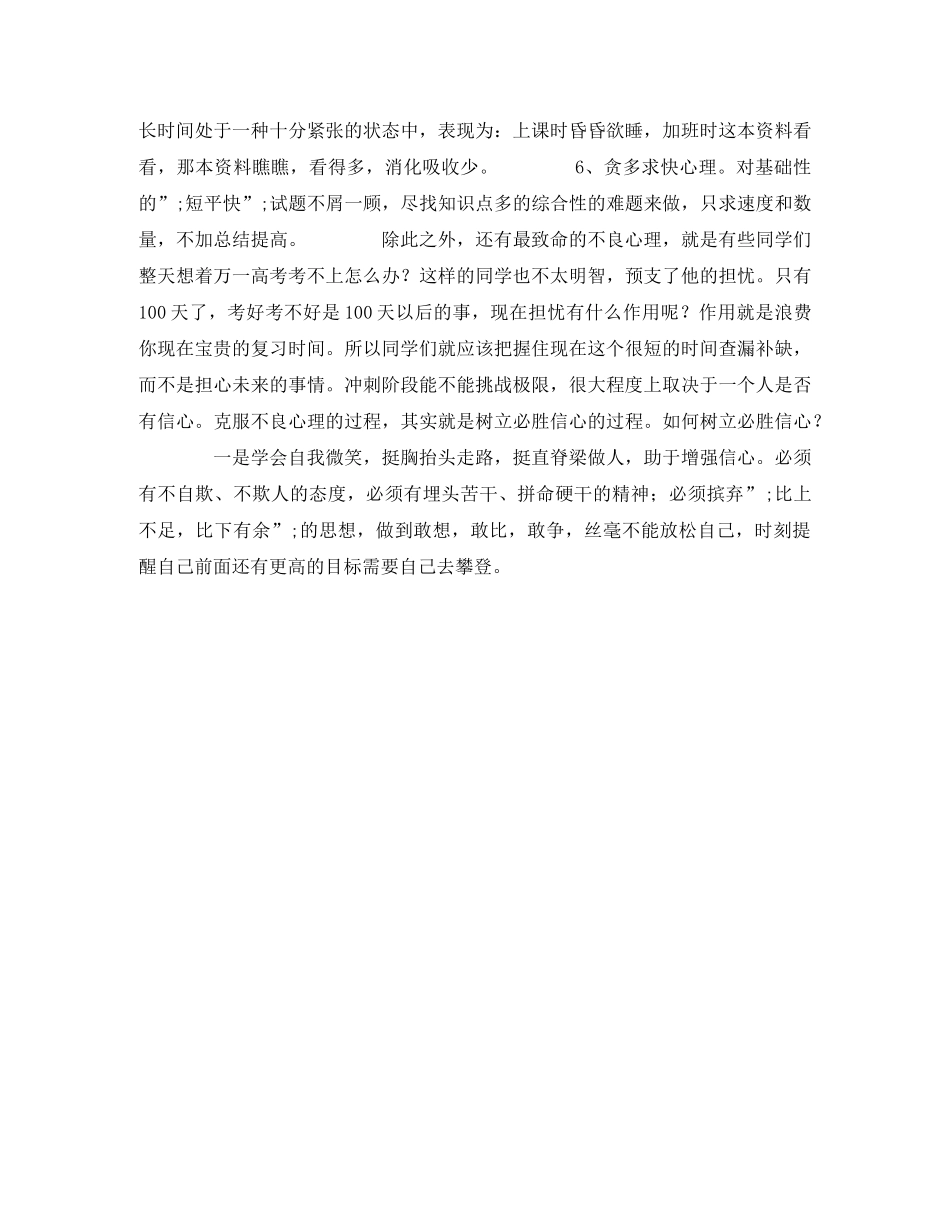 长时间处于一种十分紧张的状态中，表现为：上课时昏昏欲睡，加班时这本资料看看，那本资料瞧瞧，看得多，消化吸收少。 6、贪多求快心理。对基础性的”;短平快”;试题不屑一顾，尽找知识点多的综合性的难题来做，只求速度和数量，不加总结提高。 除此之外，还有最致命的不良心理，就是有些同学们整天想着万一高考考不上怎么办？这样的同学也不太明智，预支了他的担忧。只有100天了，考好考不好是100天以后的事，现在担忧有什么作用呢？作用就是浪费你现在宝贵的复习时间。所以同学们就应该把握住现在这个很短的时间查漏补缺，而不是担心未来的事情。冲刺阶段能不能挑战极限，很大程度上取决于一个人是否有信心。克服不良心理的过程，其实就是树立必胜信心的过程。如何树立必胜信心？

一是学会自我微笑，挺胸抬头走路，挺直脊梁做人，助于增强信心。必须有不自欺、不欺人的态度，必须有埋头苦干、拼命硬干的精神；必须摈弃”;比上不足，比下有余”;的思想，做到敢想，敢比，敢争，丝毫不能放松自己，时刻提醒自己前面还有更高的目标需要自己去攀登。